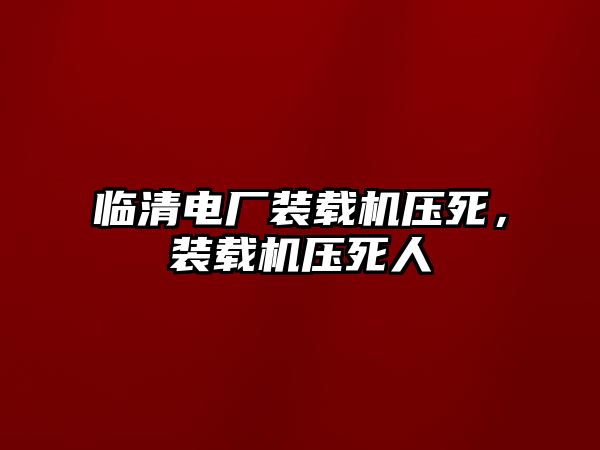 临清电厂装载机压死，装载机压死人